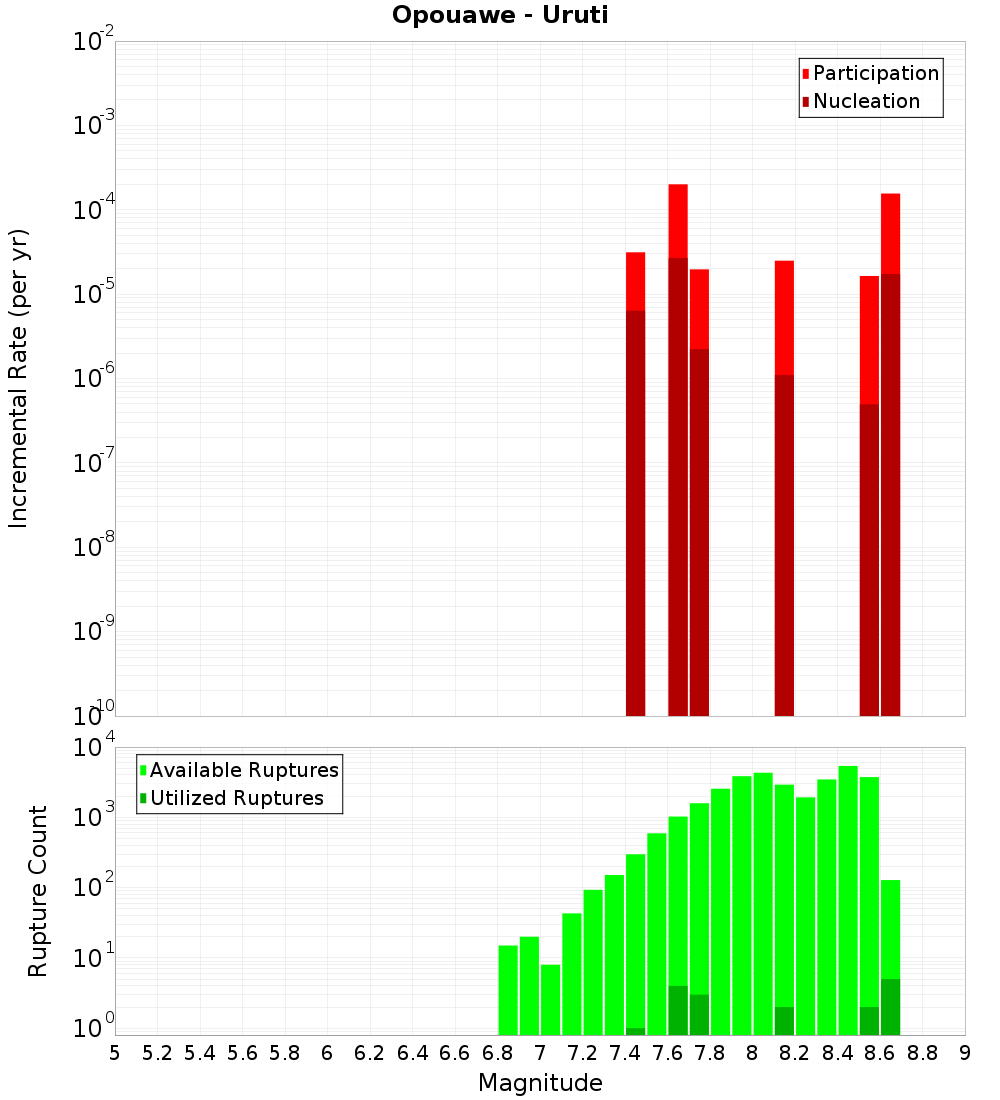 Opouawe - Uruti

Participation
Nucleation

Incremental Rate (per yr)

$10^{-2}$
$10^{-3}$
$10^{-4}$
$10^{-5}$
$10^{-6}$
$10^{-7}$
$10^{-8}$
$10^{-9}$
$10^{-10}$

Available Ruptures
Utilized Ruptures

Rupture Count

$10^{4}$
$10^{3}$
$10^{2}$
$10^{1}$
$10^{0}$

5 5.2 5.4 5.6 5.8 6 6.2 6.4 6.6 6.8 7 7.2 7.4 7.6 7.8 8 8.2 8.4 8.6 8.8 9

Magnitude